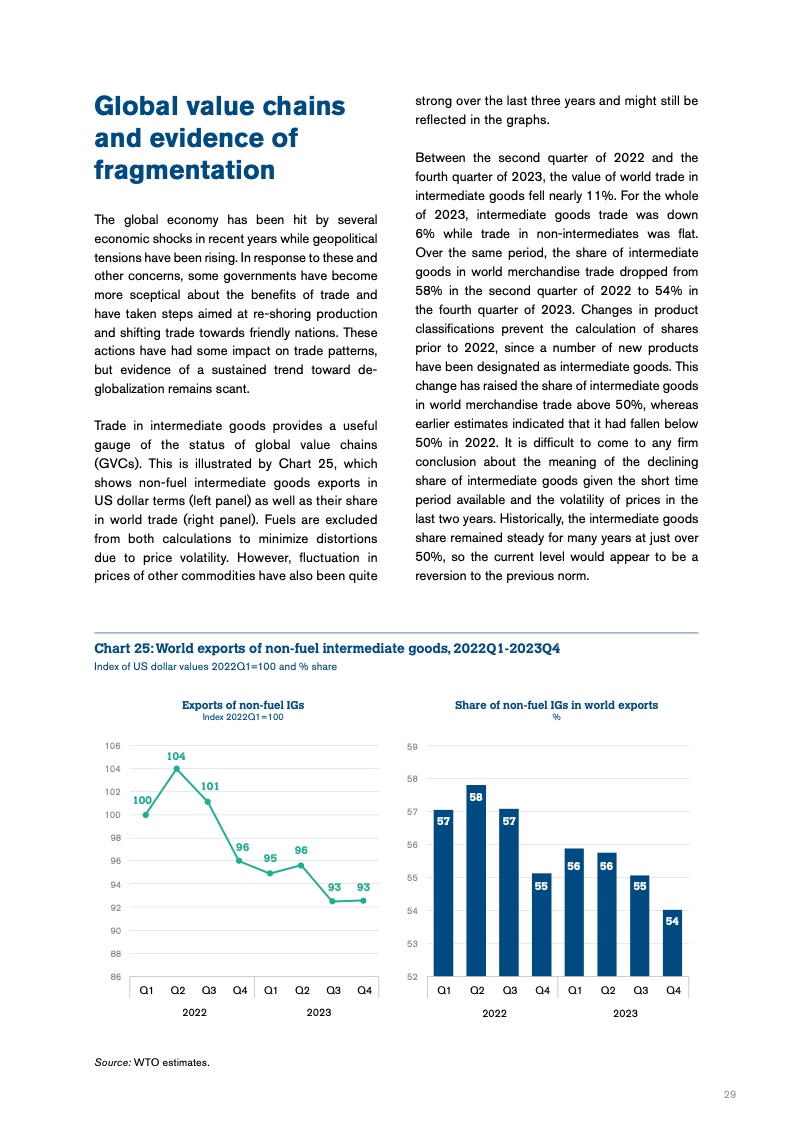 Global value chains and evidence of fragmentation

The global economy has been hit by several economic shocks in recent years while geopolitical tensions have been rising. In response to these and other concerns, some governments have become more sceptical about the benefits of trade and have taken steps aimed at re-shoring production and shifting trade towards friendly nations. These actions have had some impact on trade patterns, but evidence of a sustained trend toward de-globalization remains scant.

Trade in intermediate goods provides a useful gauge of the status of global value chains (GVCs). This is illustrated by Chart 25, which shows non-fuel intermediate goods exports in US dollar terms (left panel) as well as their share in world trade (right panel). Fuels are excluded from both calculations to minimize distortions due to price volatility. However, fluctuation in prices of other commodities have also been quite strong over the last three years and might still be reflected in the graphs.

Between the second quarter of 2022 and the fourth quarter of 2023, the value of world trade in intermediate goods fell nearly 11%. For the whole of 2023, intermediate goods trade was down 6% while trade in non-intermediates was flat. Over the same period, the share of intermediate goods in world merchandise trade dropped from 58% in the second quarter of 2022 to 54% in the fourth quarter of 2023. Changes in product classifications prevent the calculation of shares prior to 2022, since a number of new products have been designated as intermediate goods. This change has raised the share of intermediate goods in world merchandise trade above 50%, whereas earlier estimates indicated that it had fallen below 50% in 2022. It is difficult to come to any firm conclusion about the meaning of the declining share of intermediate goods given the short time period available and the volatility of prices in the last two years. Historically, the intermediate goods share remained steady for many years at just over 50%, so the current level would appear to be a reversion to the previous norm.

Chart 25: World exports of non-fuel intermediate goods, 2022Q1-2023Q4
Index of US dollar values 2022Q1=100 and % share

Exports of non-fuel IGs
Index 2022Q1=100

106
104
102
100
98
96
94
92
90
88
86

100 104 101 96 95 96 93 93

Q1 Q2 Q3 Q4 Q1 Q2 Q3 Q4
2022 2023

Share of non-fuel IGs in world exports
%

59
58
57
56
55
54
53
52

57 58 57 55 56 56 55 54

Q1 Q2 Q3 Q4 Q1 Q2 Q3 Q4
2022 2023

Source: WTO estimates.

29